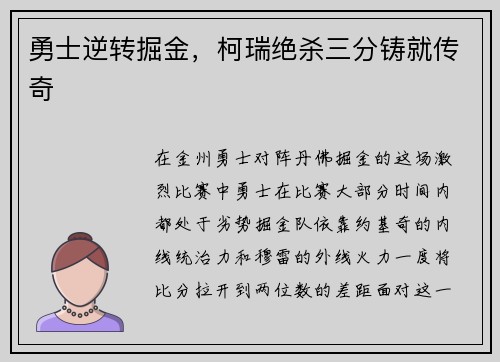 勇士逆转掘金，柯瑞绝杀三分铸就传奇

在金州勇士对阵丹佛掘金的这场激烈比赛中勇士在比赛大部分时间内都处于劣势掘金队依靠约基奇的内线统治力和穆雷的外线火力一度将比分拉开到两位数的差距面对这一